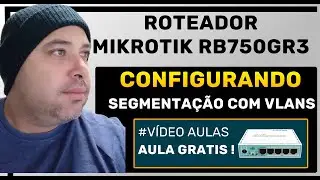 ROTEADOR
MIKROTIK RB750GR3

CONFIGURANDO
SEGMENTAÇÃO COM VLANS

#VÍDEO AULAS
AULA GRATIS !